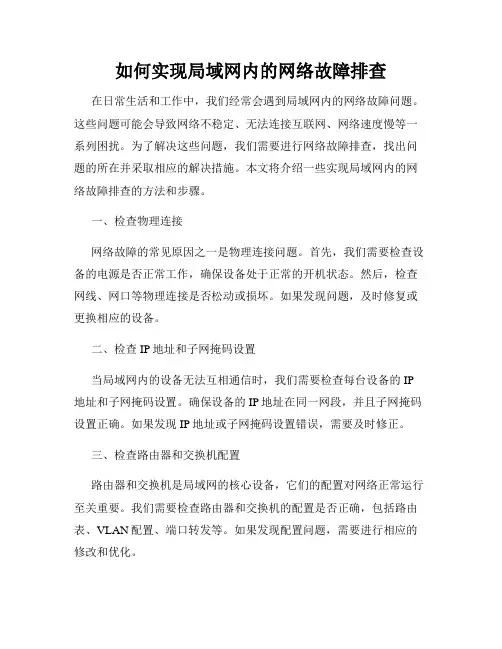 如何实现局域网内的网络故障排查

在日常生活和工作中，我们经常会遇到局域网内的网络故障问题。这些问题可能会导致网络不稳定、无法连接互联网、网络速度慢等一系列困扰。为了解决这些问题，我们需要进行网络故障排查，找出问题的所在并采取相应的解决措施。本文将介绍一些实现局域网内的网络故障排查的方法和步骤。

一、检查物理连接

网络故障的常见原因之一是物理连接问题。首先，我们需要检查设备的电源是否正常工作，确保设备处于正常的开机状态。然后，检查网线、网口等物理连接是否松动或损坏。如果发现问题，及时修复或更换相应的设备。

二、检查 IP 地址和子网掩码设置

当局域网内的设备无法互相通信时，我们需要检查每台设备的 IP 地址和子网掩码设置。确保设备的 IP 地址在同一网段，并且子网掩码设置正确。如果发现 IP 地址或子网掩码设置错误，需要及时修正。

三、检查路由器和交换机配置

路由器和交换机是局域网的核心设备，它们的配置对网络正常运行至关重要。我们需要检查路由器和交换机的配置是否正确，包括路由表、VLAN 配置、端口转发等。如果发现配置问题，需要进行相应的修改和优化。